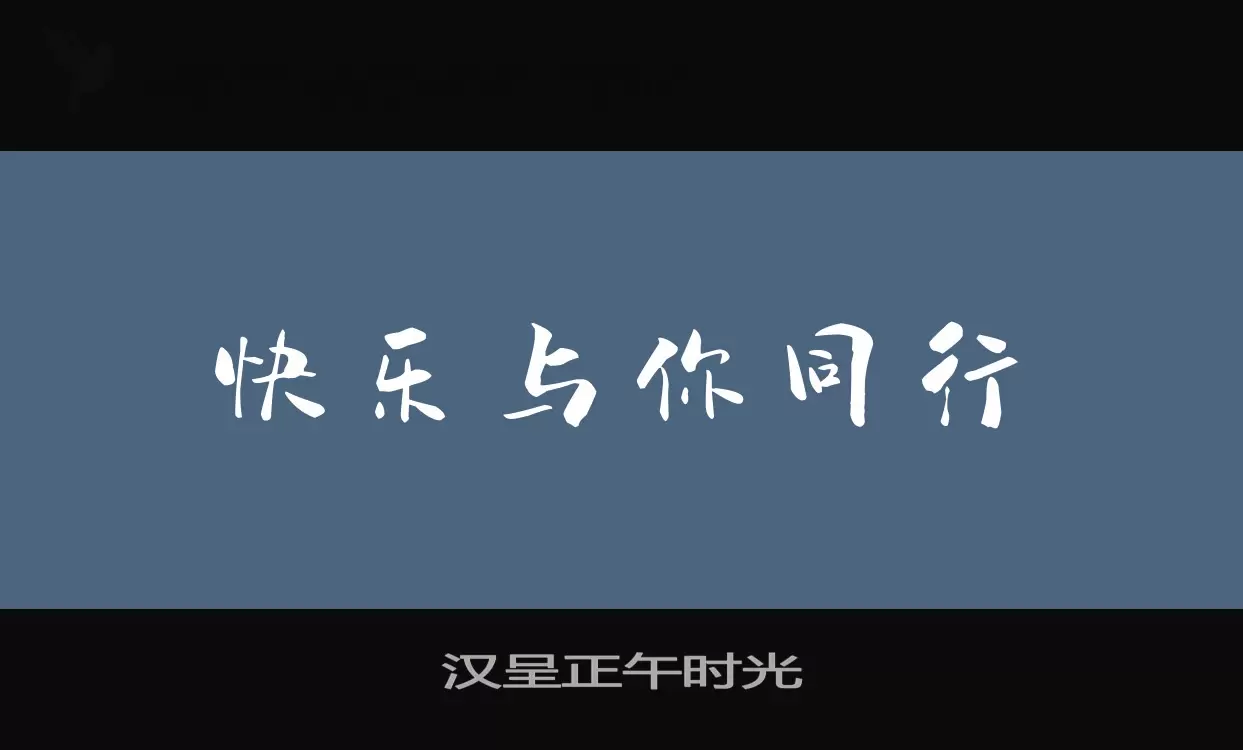 快乐与你同行

汉呈正午时光